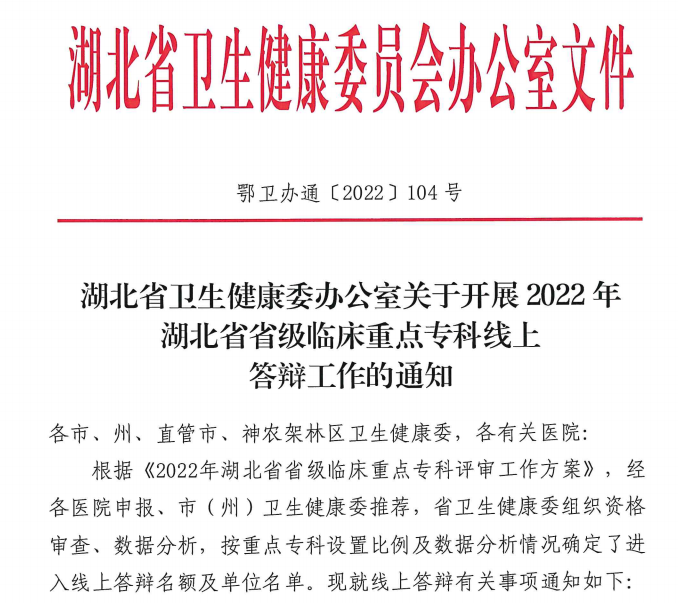 湖北省卫生健康委员会办公室文件

鄂卫办通〔2022〕104号

湖北省卫生健康委办公室关于开展2022年湖北省省级临床重点专科线上答辩工作的通知

各市、州、直管市、神农架林区卫生健康委，各有关医院：

根据《2022年湖北省省级临床重点专科评审工作方案》，经各医院申报、市（州）卫生健康委推荐，省卫生健康委组织资格审查、数据分析，按重点专科设置比例及数据分析情况确定了进入线上答辩名额及单位名单。现就线上答辩有关事项通知如下：